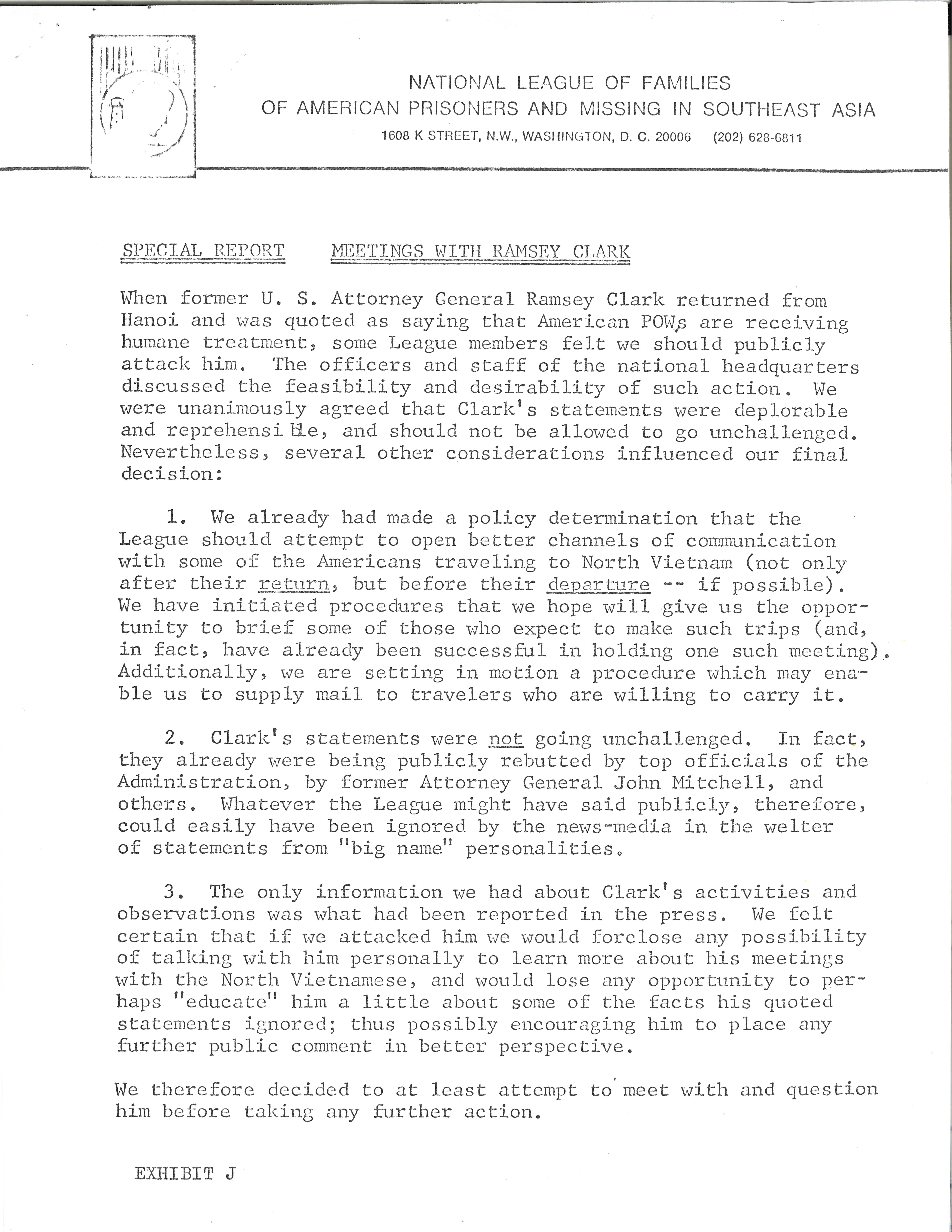 NATIONAL LEAGUE OF FAMILIES
OF AMERICAN PRISONERS AND MISSING IN SOUTHEAST ASIA
1608 K STREET, N.W., WASHINGTON, D. C. 20006 (202) 628-6811

SPECIAL REPORT MEETINGS WITH RAMSEY CLARK

When former U. S. Attorney General Ramsey Clark returned from Hanoi and was quoted as saying that American POWs are receiving humane treatment, some League members felt we should publicly attack him. The officers and staff of the national headquarters discussed the feasibility and desirability of such action. We were unanimously agreed that Clark's statements were deplorable and reprehensible, and should not be allowed to go unchallenged. Nevertheless, several other considerations influenced our final decision:

1. We already had made a policy determination that the League should attempt to open better channels of communication with some of the Americans traveling to North Vietnam (not only after their return, but before their departure -- if possible). We have initiated procedures that we hope will give us the opportunity to brief some of those who expect to make such trips (and, in fact, have already been successful in holding one such meeting). Additionally, we are setting in motion a procedure which may enable us to supply mail to travelers who are willing to carry it.

2. Clark's statements were not going unchallenged. In fact, they already were being publicly rebutted by top officials of the Administration, by former Attorney General John Mitchell, and others. Whatever the League might have said publicly, therefore, could easily have been ignored by the news-media in the welter of statements from "big name" personalities.

3. The only information we had about Clark's activities and observations was what had been reported in the press. We felt certain that if we attacked him we would forclose any possibility of talking with him personally to learn more about his meetings with the North Vietnamese, and would lose any opportunity to perhaps "educate" him a little about some of the facts his quoted statements ignored; thus possibly encouraging him to place any further public comment in better perspective.

We therefore decided to at least attempt to meet with and question him before taking any further action.

EXHIBIT J